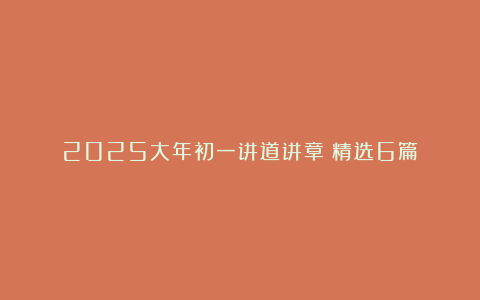 2025大年初一讲道讲章 精选6篇